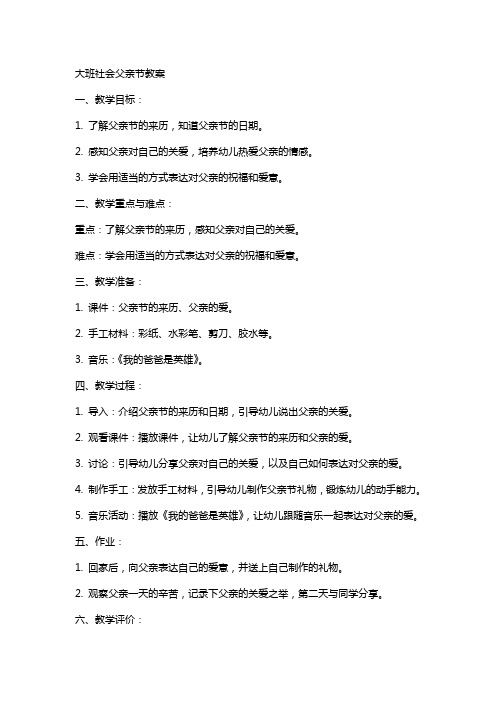 大班社会父亲节教案

一、教学目标：

1. 了解父亲节的来历，知道父亲节的日期。

2. 感知父亲对自己的关爱，培养幼儿热爱父亲的情感。

3. 学会用适当的方式表达对父亲的祝福和爱意。

二、教学重点与难点：

重点：了解父亲节的来历，感知父亲对自己的关爱。

难点：学会用适当的方式表达对父亲的祝福和爱意。

三、教学准备：

1. 课件：父亲节的来历、父亲的爱。

2. 手工材料：彩纸、水彩笔、剪刀、胶水等。

3. 音乐：《我的爸爸是英雄》。

四、教学过程：

1. 导入：介绍父亲节的来历和日期，引导幼儿说出父亲的关爱。

2. 观看课件：播放课件，让幼儿了解父亲节的来历和父亲的爱。

3. 讨论：引导幼儿分享父亲对自己的关爱，以及自己如何表达对父亲的爱。

4. 制作手工：发放手工材料，引导幼儿制作父亲节礼物，锻炼幼儿的动手能力。

5. 音乐活动：播放《我的爸爸是英雄》，让幼儿跟随音乐一起表达对父亲的爱。

五、作业：

1. 回家后，向父亲表达自己的爱意，并送上自己制作的礼物。

2. 观察父亲一天的辛苦，记录下父亲的关爱之举，第二天与同学分享。

六、教学评价：